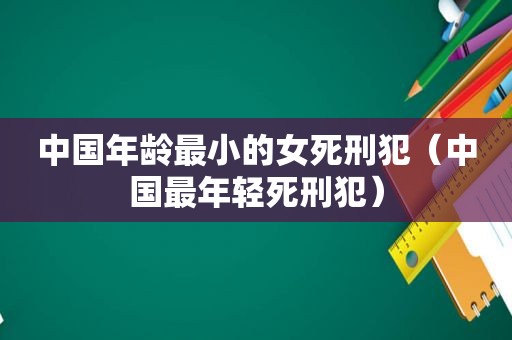 中国年龄最小的女死刑犯（中国最年轻死刑犯）